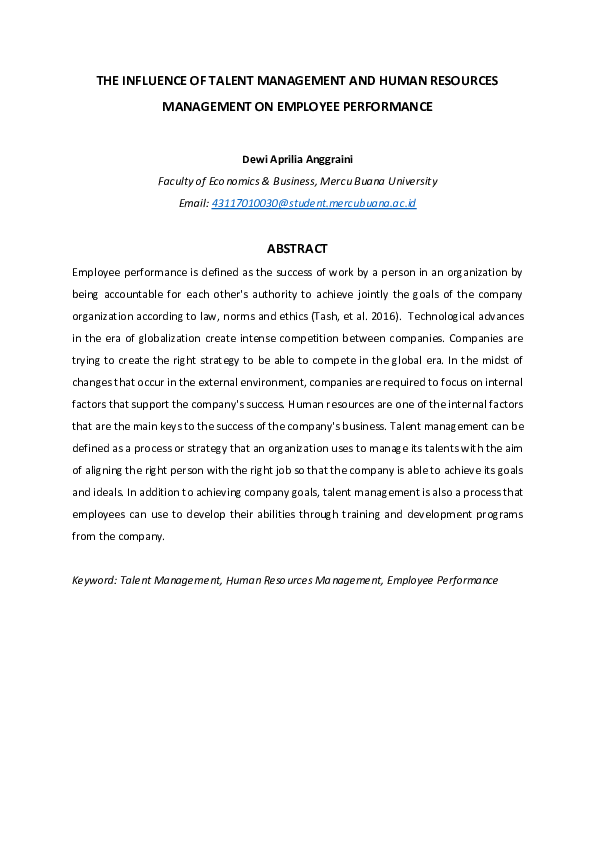 THE INFLUENCE OF TALENT MANAGEMENT AND HUMAN RESOURCES MANAGEMENT ON EMPLOYEE PERFORMANCE

Dewi Aprilia Anggraini

Faculty of Economics & Business, Mercu Buana University

Email: 43117010030@student.mercubuana.ac.id

ABSTRACT

Employee performance is defined as the success of work by a person in an organization by being accountable for each other's authority to achieve jointly the goals of the company organization according to law, norms and ethics (Tash, et al. 2016). Technological advances in the era of globalization create intense competition between companies. Companies are trying to create the right strategy to be able to compete in the global era. In the midst of changes that occur in the external environment, companies are required to focus on internal factors that support the company's success. Human resources are one of the internal factors that are the main keys to the success of the company's business. Talent management can be defined as a process or strategy that an organization uses to manage its talents with the aim of aligning the right person with the right job so that the company is able to achieve its goals and ideals. In addition to achieving company goals, talent management is also a process that employees can use to develop their abilities through training and development programs from the company.

Keyword: Talent Management, Human Resources Management, Employee Performance